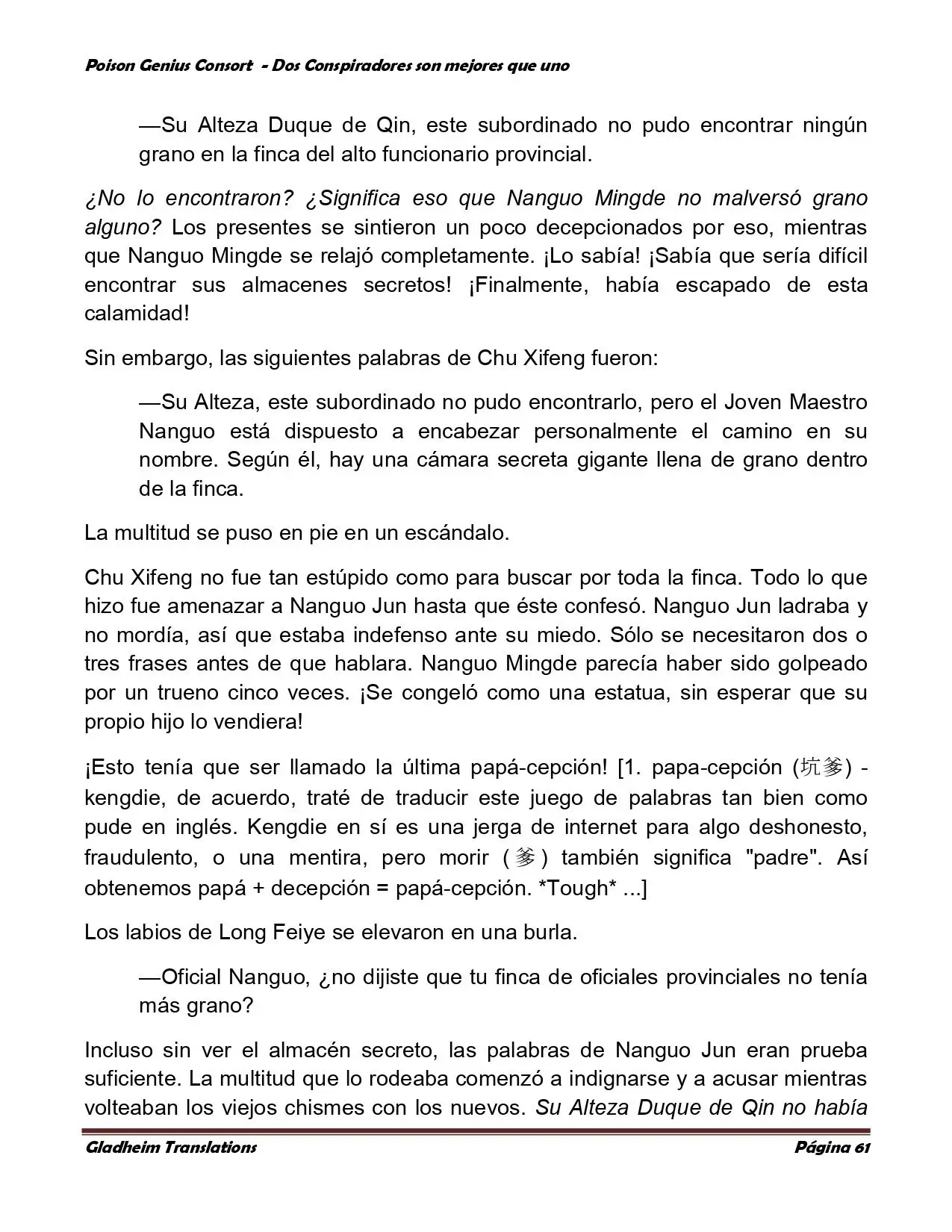 Poison Genius Consort - Dos Conspiradores son mejores que uno

—Su Alteza Duque de Qin, este subordinado no pudo encontrar ningún grano en la finca del alto funcionario provincial.

¿No lo encontraron? ¿Significa eso que Nanguo Mingde no malversó grano alguno? Los presentes se sintieron un poco decepcionados por eso, mientras que Nanguo Mingde se relajó completamente. ¡Lo sabía! ¡Sabía que sería difícil encontrar sus almacenes secretos! ¡Finalmente, había escapado de esta calamidad!

Sin embargo, las siguientes palabras de Chu Xifeng fueron:

—Su Alteza, este subordinado no pudo encontrarlo, pero el Joven Maestro Nanguo está dispuesto a encabezar personalmente el camino en su nombre. Según él, hay una cámara secreta gigante llena de grano dentro de la finca.

La multitud se puso en pie en un escándalo.

Chu Xifeng no fue tan estúpido como para buscar por toda la finca. Todo lo que hizo fue amenazar a Nanguo Jun hasta que éste confesó. Nanguo Jun ladraba y no mordía, así que estaba indefenso ante su miedo. Sólo se necesitaron dos o tres frases antes de que hablara. Nanguo Mingde parecía haber sido golpeado por un trueno cinco veces. ¡Se congeló como una estatua, sin esperar que su propio hijo lo vendiera!

¡Esto tenía que ser llamado la última papá-cepción! [1. papa-cepción (坑爹) - kengdie, de acuerdo, traté de traducir este juego de palabras tan bien como pude en inglés. Kengdie en sí es una jerga de internet para algo deshonesto, fraudulento, o una mentira, pero morir (爹) también significa "padre". Así obtenemos papá + decepción = papá-cepción. *Tough* ...]

Los labios de Long Feiye se elevaron en una burla.

—Oficial Nanguo, ¿no dijiste que tu finca de oficiales provinciales no tenía más grano?

Incluso sin ver el almacén secreto, las palabras de Nanguo Jun eran prueba suficiente. La multitud que lo rodeaba comenzó a indignarse y a acusar mientras volteaban los viejos chismes con los nuevos. Su Alteza Duque de Qin no había

Gladheim Translations
Página 61